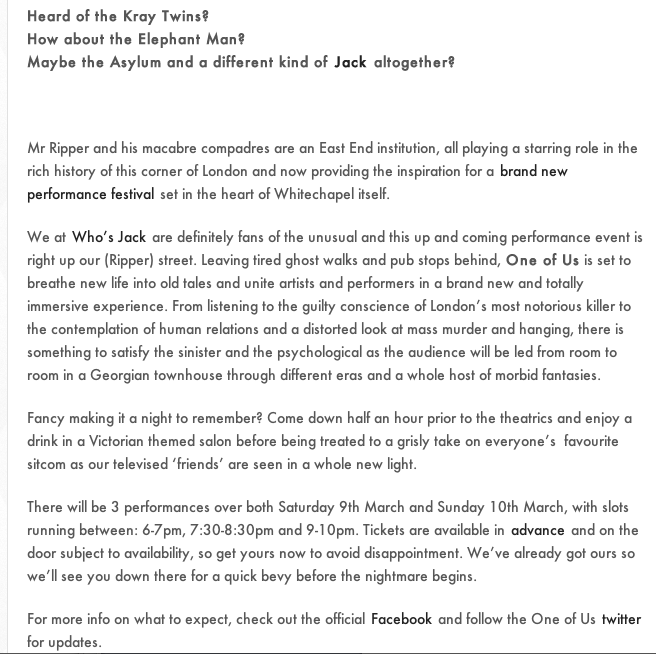 Heard of the Kray Twins?
How about the Elephant Man?
Maybe the Asylum and a different kind of Jack altogether?

Mr Ripper and his macabre compadres are an East End institution, all playing a starring role in the rich history of this corner of London and now providing the inspiration for a brand new performance festival set in the heart of Whitechapel itself.

We at Who's Jack are definitely fans of the unusual and this up and coming performance event is right up our (Ripper) street. Leaving tired ghost walks and pub stops behind, One of Us is set to breathe new life into old tales and unite artists and performers in a brand new and totally immersive experience. From listening to the guilty conscience of London's most notorious killer to the contemplation of human relations and a distorted look at mass murder and hanging, there is something to satisfy the sinister and the psychological as the audience will be led from room to room in a Georgian townhouse through different eras and a whole host of morbid fantasies.

Fancy making it a night to remember? Come down half an hour prior to the theatrics and enjoy a drink in a Victorian themed salon before being treated to a grisly take on everyone's favourite sitcom as our televised 'friends' are seen in a whole new light.

There will be 3 performances over both Saturday 9th March and Sunday 10th March, with slots running between: 6-7pm, 7:30-8:30pm and 9-10pm. Tickets are available in advance and on the door subject to availability, so get yours now to avoid disappointment. We've already got ours so we'll see you down there for a quick bevy before the nightmare begins.

For more info on what to expect, check out the official Facebook and follow the One of Us twitter for updates.